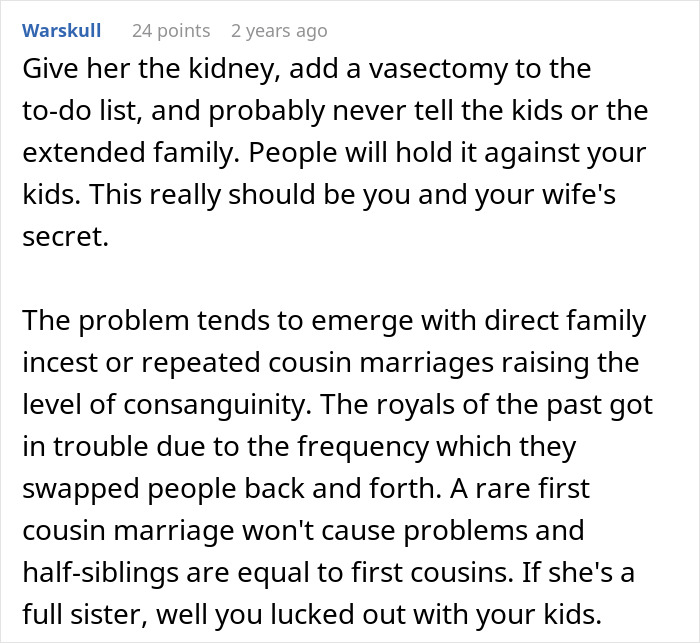 Warskull 24 points 2 years ago

Give her the kidney, add a vasectomy to the to-do list, and probably never tell the kids or the extended family. People will hold it against your kids. This really should be you and your wife's secret.

The problem tends to emerge with direct family incest or repeated cousin marriages raising the level of consanguinity. The royals of the past got in trouble due to the frequency which they swapped people back and forth. A rare first cousin marriage won't cause problems and half-siblings are equal to first cousins. If she's a full sister, well you lucked out with your kids.